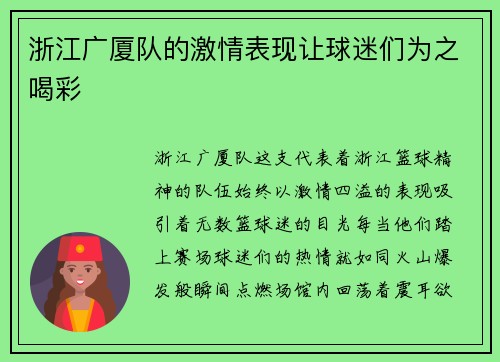 浙江广厦队的激情表现让球迷们为之喝彩

浙江广厦队这支代表着浙江篮球精神的队伍始终以激情四溢的表现吸引着无数篮球迷的目光每当他们踏上赛场球迷们的热情就如同火山爆发般瞬间点燃场馆内回荡着震耳欲